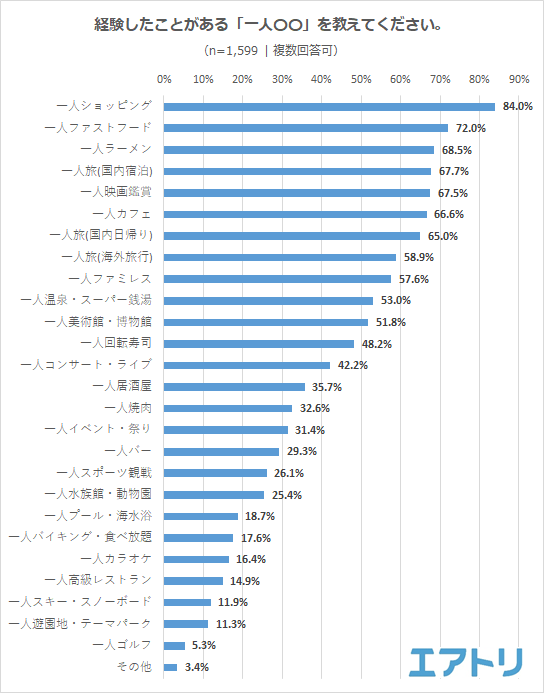 経験したことがある「一人〇〇」を教えてください。

(n=1,599 | 複数回答可)

0% 10% 20% 30% 40% 50% 60% 70% 80% 90%

一人ショッピング 84.0%
一人ファストフード 72.0%
一人ラーメン 68.5%
一人旅(国内宿泊) 67.7%
一人映画鑑賞 67.5%
一人カフェ 66.6%
一人旅(国内日帰り) 65.0%
一人旅(海外旅行) 58.9%
一人ファミレス 57.6%
一人温泉・スーパー銭湯 53.0%
一人美術館・博物館 51.8%
一人回転寿司 48.2%
一人コンサート・ライブ 42.2%
一人居酒屋 35.7%
一人焼肉 32.6%
一人イベント・祭り 31.4%
一人バー 29.3%
一人スポーツ観戦 26.1%
一人水族館・動物園 25.4%
一人プール・海水浴 18.7%
一人バイキング・食べ放題 17.6%
一人カラオケ 16.4%
一人高級レストラン 14.9%
一人スキー・スノーボード 11.9%
一人遊園地・テーマパーク 11.3%
一人ゴルフ 5.3%
その他 3.4%

エアトリ